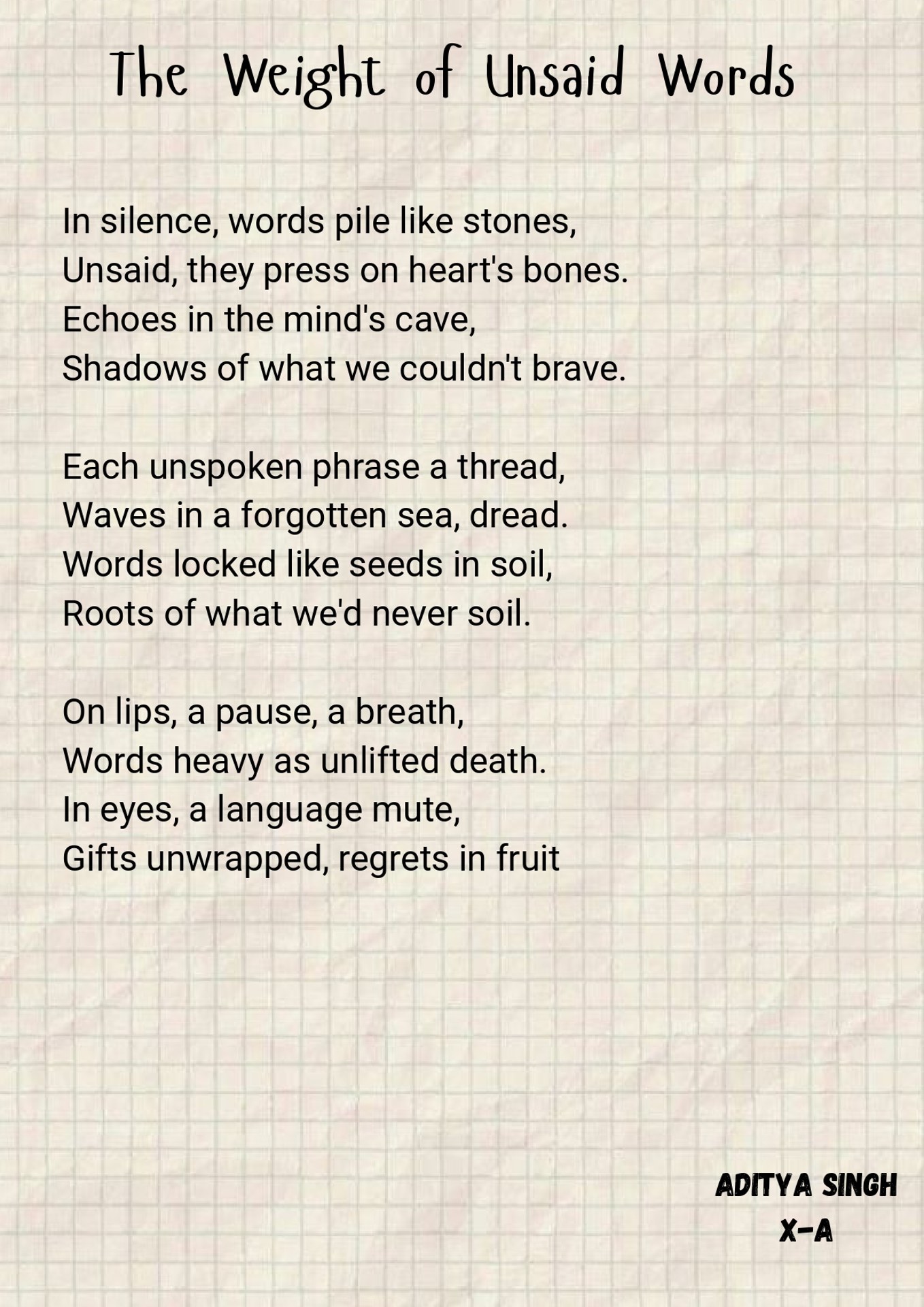 The Weight of Unsaid Words

In silence, words pile like stones,
Unsaid, they press on heart's bones.
Echoes in the mind's cave,
Shadows of what we couldn't brave.

Each unspoken phrase a thread,
Waves in a forgotten sea, dread.
Words locked like seeds in soil,
Roots of what we'd never soil.

On lips, a pause, a breath,
Words heavy as unlifted death.
In eyes, a language mute,
Gifts unwrapped, regrets in fruit

ADITYA SINGH
X-A